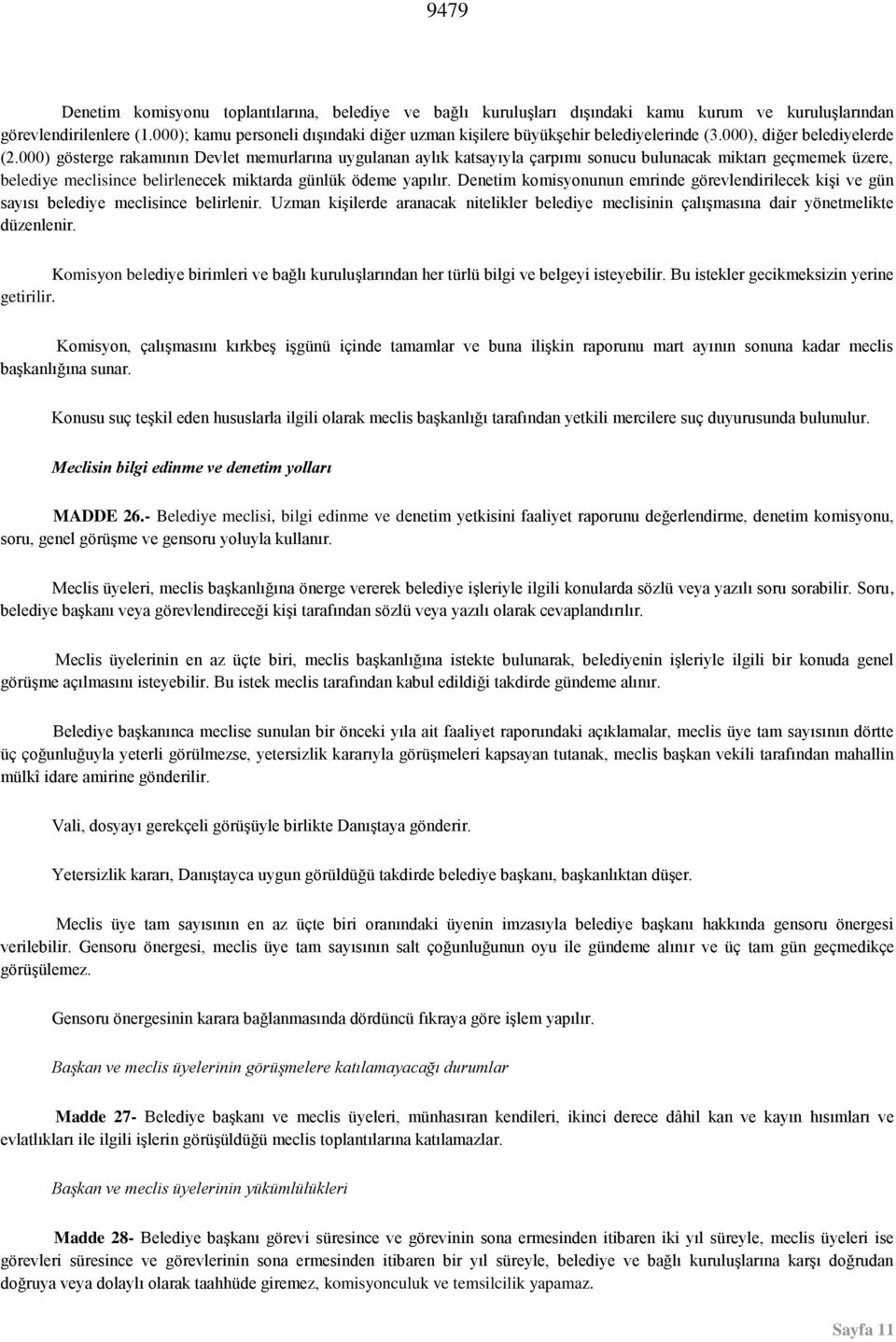 9479

Denetim komisyonu toplantılarına, belediye ve bağlı kuruluşları dışındaki kamu kurum ve kuruluşlarından görevlendirilenlere (1.000); kamu personeli dışındaki diğer uzman kişilere büyükşehir belediyelerinde (3.000), diğer belediyelerde (2.000) gösterge rakamının Devlet memurlarına uygulanan aylık katsayıyla çarpımı sonucu bulunacak miktarı geçmemek üzere, belediye meclisince belirlenecek miktarda günlük ödeme yapılır. Denetim komisyonunun emrinde görevlendirilecek kişi ve gün sayısı belediye meclisince belirlenir. Uzman kişilerde aranacak nitelikler belediye meclisinin çalışmasına dair yönetmelikte düzenlenir.

Komisyon belediye birimleri ve bağlı kuruluşlarından her türlü bilgi ve belgeyi isteyebilir. Bu istekler gecikmeksizin yerine getirilir.

Komisyon, çalışmasını kırkbeş işgünü içinde tamamlar ve buna ilişkin raporunu mart ayının sonuna kadar meclis başkanlığına sunar.

Konusu suç teşkil eden hususlarla ilgili olarak meclis başkanlığı tarafından yetkili mercilere suç duyurusunda bulunulur.

Meclisin bilgi edinme ve denetim yolları

MADDE 26.- Belediye meclisi, bilgi edinme ve denetim yetkisini faaliyet raporunu değerlendirme, denetim komisyonu, soru, genel görüşme ve gensoru yoluyla kullanır.

Meclis üyeleri, meclis başkanlığına önerge vererek belediye işleriyle ilgili konularda sözlü veya yazılı soru sorabilir. Soru, belediye başkanı veya görevlendireceği kişi tarafından sözlü veya yazılı olarak cevaplandırılır.

Meclis üyelerinin en az üçte biri, meclis başkanlığına istekte bulunarak, belediyenin işleriyle ilgili bir konuda genel görüşme açılmasını isteyebilir. Bu istek meclis tarafından kabul edildiği takdirde gündeme alınır.

Belediye başkanınca meclise sunulan bir önceki yıla ait faaliyet raporundaki açıklamalar, meclis üye tam sayısının dörtte üç çoğunluğuyla yeterli görülmezse, yetersizlik kararıyla görüşmeleri kapsayan tutanak, meclis başkan vekili tarafından mahallin mülkî idare amirine gönderilir.

Vali, dosyayı gerekçeli görüşüyle birlikte Danıştaya gönderir.

Yetersizlik kararı, Danıştayca uygun görüldüğü takdirde belediye başkanı, başkanlıktan düşer.

Meclis üye tam sayısının en az üçte biri oranındaki üyenin imzasıyla belediye başkanı hakkında gensoru önergesi verilebilir. Gensoru önergesi, meclis üye tam sayısının salt çoğunluğunun oyu ile gündeme alınır ve üç tam gün geçmedikçe görüşülemez.

Gensoru önergesinin karara bağlanmasında dördüncü fıkraya göre işlem yapılır.

Başkan ve meclis üyelerinin görüşmelere katılamayacağı durumlar

Madde 27- Belediye başkanı ve meclis üyeleri, münhasıran kendileri, ikinci derece dâhil kan ve kayın hısımları ve evlatlıkları ile ilgili işlerin görüşüldüğü meclis toplantılarına katılamazlar.

Başkan ve meclis üyelerinin yükümlülükleri

Madde 28- Belediye başkanı görevi süresince ve görevinin sona ermesinden itibaren iki yıl süreyle, meclis üyeleri ise görevleri süresince ve görevlerinin sona ermesinden itibaren bir yıl süreyle, belediye ve bağlı kuruluşlarına karşı doğrudan doğruya veya dolaylı olarak taahhüde giremez, komisyonculuk ve temsilcilik yapamaz.

Sayfa 11